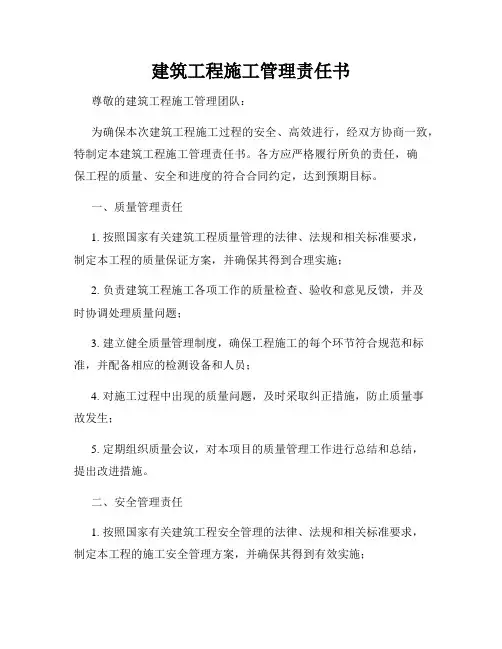 建筑工程施工管理责任书

尊敬的建筑工程施工管理团队：

为确保本次建筑工程施工过程的安全、高效进行，经双方协商一致，特制定本建筑工程施工管理责任书。各方应严格履行所负的责任，确保工程的质量、安全和进度的符合合同约定，达到预期目标。

一、质量管理责任

1. 按照国家有关建筑工程质量管理的法律、法规和相关标准要求，制定本工程的质量保证方案，并确保其得到合理实施；

2. 负责建筑工程施工各项工作的质量检查、验收和意见反馈，并及时协调处理质量问题；

3. 建立健全质量管理制度，确保工程施工的每个环节符合规范和标准，并配备相应的检测设备和人员；

4. 对施工过程中出现的质量问题，及时采取纠正措施，防止质量事故发生；

5. 定期组织质量会议，对本项目的质量管理工作进行总结和总结，提出改进措施。

二、安全管理责任

1. 按照国家有关建筑工程安全管理的法律、法规和相关标准要求，制定本工程的施工安全管理方案，并确保其得到有效实施；